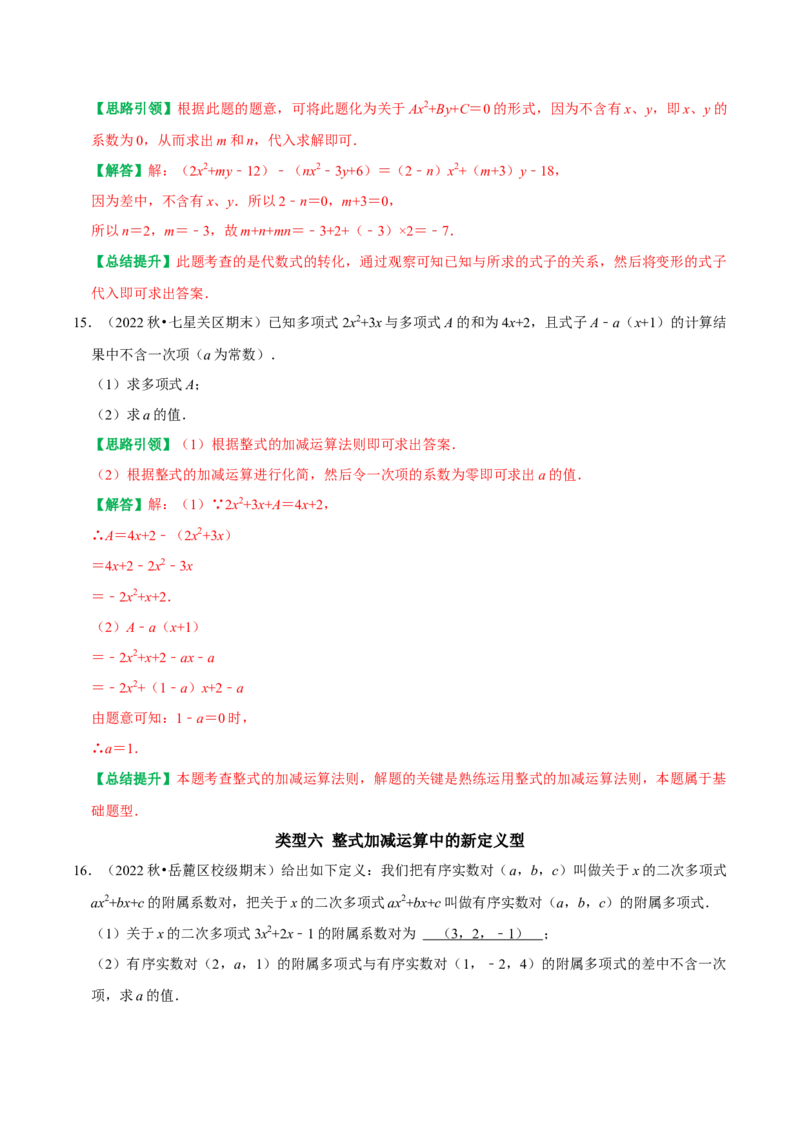 【思路引领】根据此题的题意，可将此题化为关于$Ax^2+By+C=0$的形式，因为不含有x、y，即x、y的系数为0，从而求出m和n，代入求解即可.

【解答】解：$(2x^2+my-12)-(nx^2-3y+6)=(2-n)x^2+(m+3)y-18$，

因为差中，不含有x、y．所以$2-n=0$，$m+3=0$，

所以$n=2$，$m=-3$，故$m+n+mn=-3+2+(-3)\times2=-7$.

【总结提升】此题考查的是代数式的转化，通过观察可知已知与所求的式子的关系，然后将变形的式子代入即可求出答案.

15.（2022秋•七星关区期末）已知多项式$2x^2+3x$与多项式A的和为$4x+2$，且式子$A-a(x+1)$的计算结果中不含一次项（a为常数）.

（1）求多项式A；

（2）求a的值.

【思路引领】（1）根据整式的加减运算法则即可求出答案.

（2）根据整式的加减运算进行化简，然后令一次项的系数为零即可求出a的值.

【解答】解：（1）$\because 2x^2+3x+A=4x+2$，

$\therefore A=4x+2-(2x^2+3x)$

$=4x+2-2x^2-3x$

$=-2x^2+x+2$.

（2）$A-a(x+1)$

$=-2x^2+x+2-ax-a$

$=-2x^2+(1-a)x+2-a$

由题意可知：$1-a=0$时，

$\therefore a=1$.

【总结提升】本题考查整式的加减运算法则，解题的关键是熟练运用整式的加减运算法则，本题属于基础题型.

类型六 整式加减运算中的新定义型

16.（2022秋•岳麓区校级期末）给出如下定义：我们把有序实数对（a，b，c）叫做关于x的二次多项式$ax^2+bx+c$的附属系数对，把关于x的二次多项式$ax^2+bx+c$叫做有序实数对（a，b，c）的附属多项式.

（1）关于x的二次多项式$3x^2+2x-1$的附属系数对为 （3，2，-1） ；

（2）有序实数对（2，a，1）的附属多项式与有序实数对（1，-2，4）的附属多项式的差中不含一次项，求a的值.